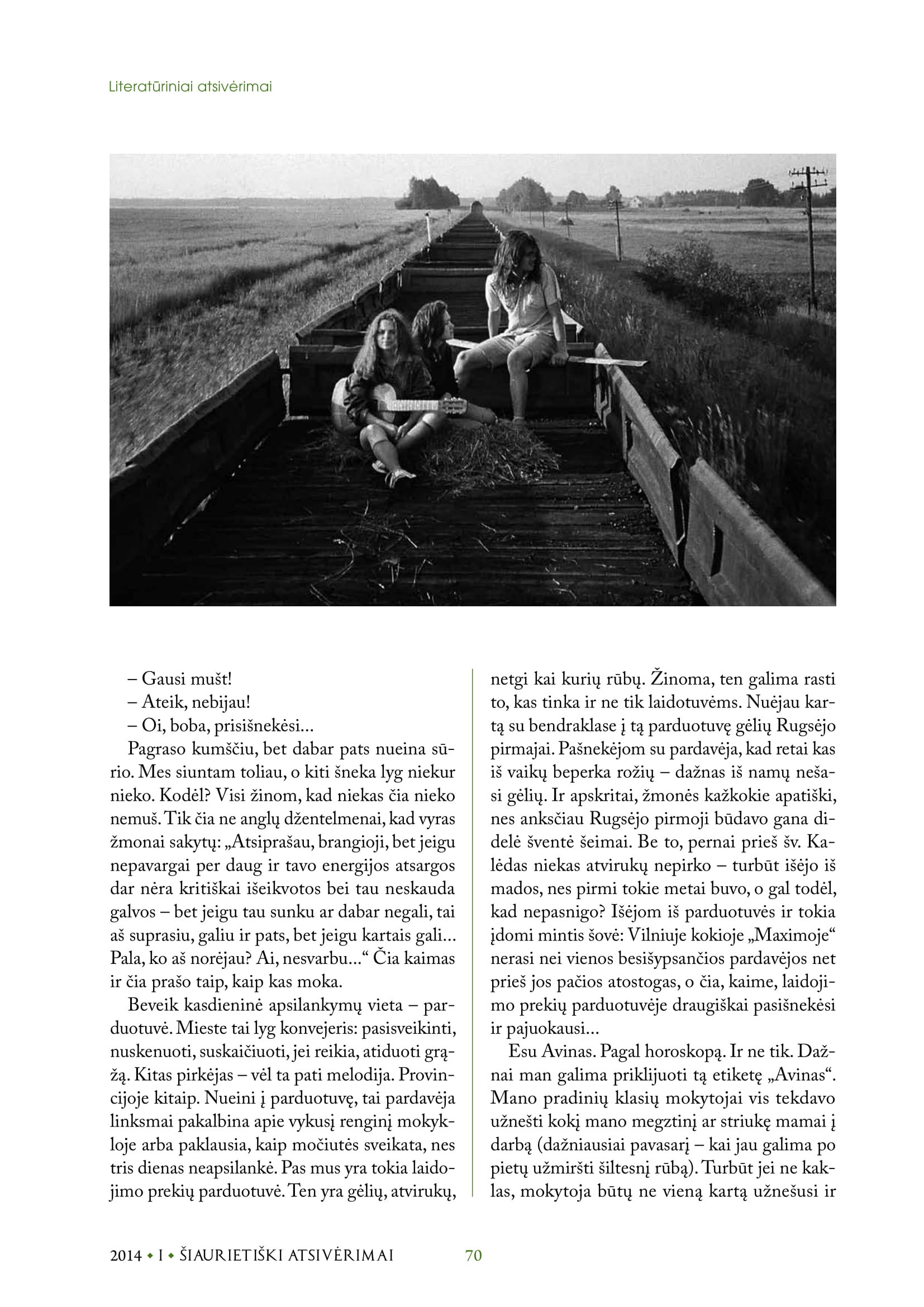 Literatūriniai atsivėrimai

– Gausi mušt!
– Ateik, nebijau!
– Oi, boba, prisišnekėsi...
Pagraso kumščiu, bet dabar pats nueina sūrio. Mes siuntam toliau, o kiti šneka lyg niekur nieko. Kodėl? Visi žinom, kad niekas čia nieko nemuš. Tik čia ne anglų džentelmenai, kad vyras žmonai sakytų: „Atsiprašau, brangioji, bet jeigu nepavargai per daug ir tavo energijos atsargos dar nėra kritiškai išeikvotos bei tau neskauda galvos – bet jeigu tau sunku ar dabar negali, tai aš suprasiu, galiu ir pats, bet jeigu kartais gali... Pala, ko aš norėjau? Ai, nesvarbu...“ Čia kaimas ir čia prašo taip, kaip kas moka.

Beveik kasdieninė apsilankymų vieta – parduotuvė. Mieste tai lyg konvejeris: pasisveikinti, nuskenuoti, suskaičiuoti, jei reikia, atiduoti grąžą. Kitas pirkėjas – vėl ta pati melodija. Provincijoje kitaip. Nueini į parduotuvę, tai pardavėja linksmai pakalbina apie vykusį renginį mokykloje arba paklausia, kaip močiutės sveikata, nes tris dienas neapsilankė. Pas mus yra tokia laidojimo prekių parduotuvė. Ten yra gėlių, atvirukų, netgi kai kurių rūbų. Žinoma, ten galima rasti to, kas tinka ir ne tik laidotuvėms. Nuėjau kartą su bendraklase į tą parduotuvę gėlių Rugsėjo pirmajai. Pašnekėjom su pardavėja, kad retai kas iš vaikų beperka rožių – dažnas iš namų nešasi gėlių. Ir apskritai, žmonės kažkokie apatiški, nes anksčiau Rugsėjo pirmoji būdavo gana didelė šventė šeimai. Be to, pernai prieš šv. Kalėdas niekas atvirukų nepirko – turbūt išėjo iš mados, nes pirmi tokie metai buvo, o gal todėl, kad nepasnigo? Išėjom iš parduotuvės ir tokia įdomi mintis šovė: Vilniuje kokioje „Maximoje“ nerasi nei vienos besišypsančios pardavėjos net prieš jos pačios atostogas, o čia, kaime, laidojimo prekių parduotuvėje draugiškai pasišnekėsi ir pajuokausi...

Esu Avinas. Pagal horoskopą. Ir ne tik. Dažnai man galima priklijuoti tą etiketę „Avinas“. Mano pradinių klasių mokytojai vis tekdavo užnešti kokį mano megztinį ar striukę mamai į darbą (dažniausiai pavasarį – kai jau galima po pietų užmiršti šiltesnį rūbą). Turbūt jei ne kaklas, mokytoja būtų ne vieną kartą užnešusi ir

2014 • I • ŠIAURIETIŠKI ATSIVĖRIMAI 70